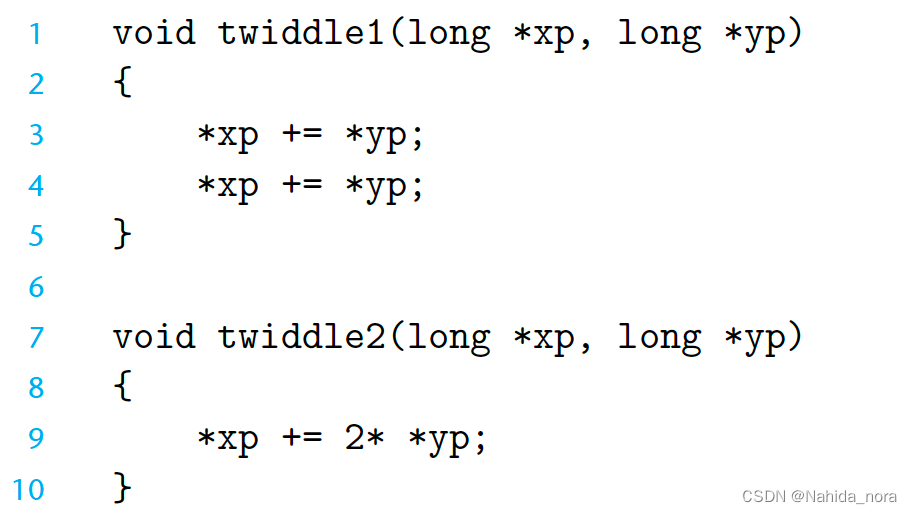 1 void twiddle1(long *xp, long *yp)
2 {
3     *xp += *yp;
4     *xp += *yp;
5 }
6
7 void twiddle2(long *xp, long *yp)
8 {
9     *xp += 2* *yp;
10 }

CSDN @Nahida_nora